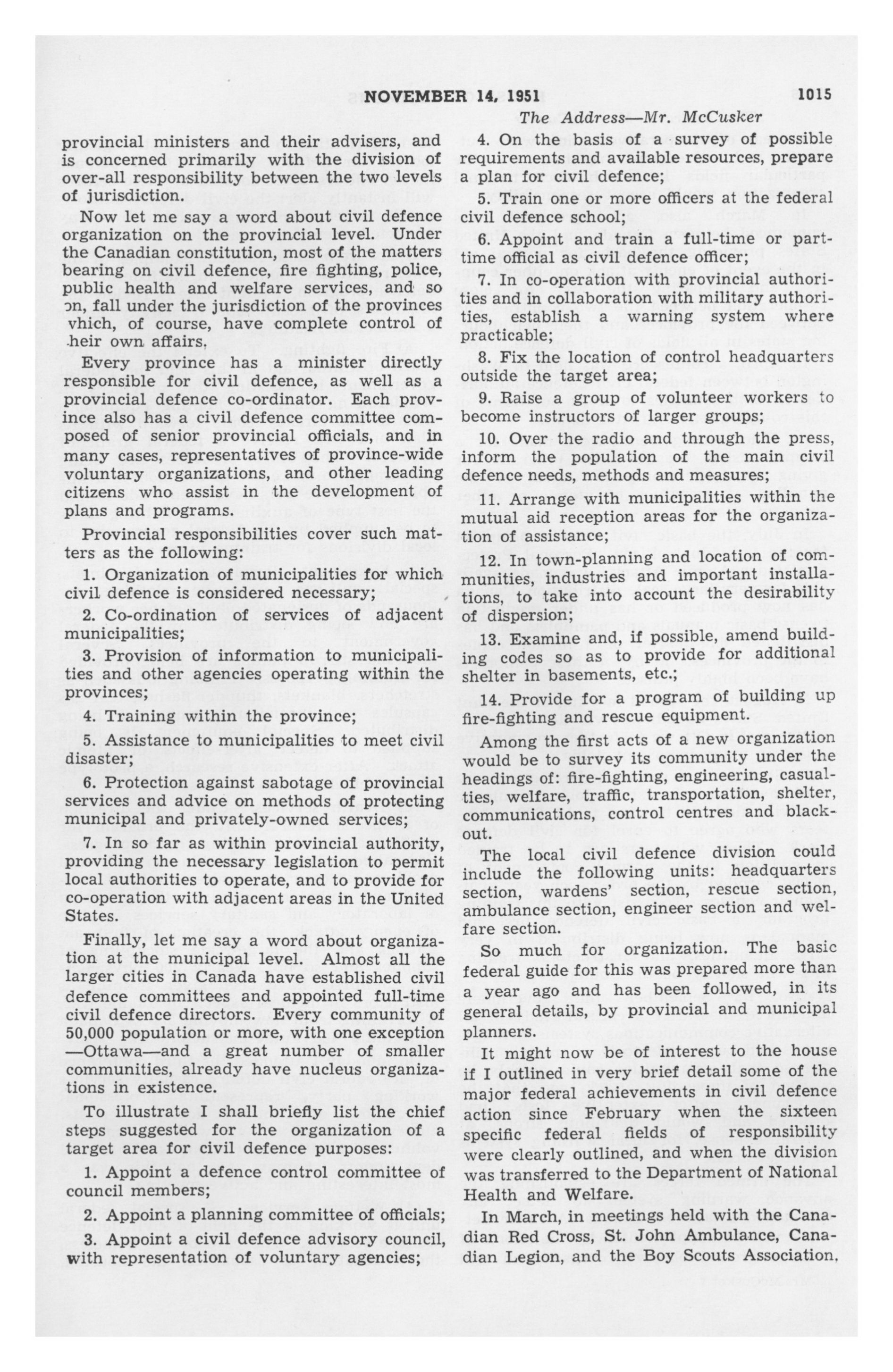 NOVEMBER 14, 1951 1015

The Address—Mr. McCusker

provincial ministers and their advisers, and is concerned primarily with the division of over-all responsibility between the two levels of jurisdiction.

Now let me say a word about civil defence organization on the provincial level. Under the Canadian constitution, most of the matters bearing on civil defence, fire fighting, police, public health and welfare services, and so on, fall under the jurisdiction of the provinces which, of course, have complete control of their own affairs.

Every province has a minister directly responsible for civil defence, as well as a provincial defence co-ordinator. Each province also has a civil defence committee composed of senior provincial officials, and in many cases, representatives of province-wide voluntary organizations, and other leading citizens who assist in the development of plans and programs.

Provincial responsibilities cover such matters as the following:

1. Organization of municipalities for which civil defence is considered necessary;

2. Co-ordination of services of adjacent municipalities;

3. Provision of information to municipalities and other agencies operating within the provinces;

4. Training within the province;

5. Assistance to municipalities to meet civil disaster;

6. Protection against sabotage of provincial services and advice on methods of protecting municipal and privately-owned services;

7. In so far as within provincial authority, providing the necessary legislation to permit local authorities to operate, and to provide for co-operation with adjacent areas in the United States.

Finally, let me say a word about organization at the municipal level. Almost all the larger cities in Canada have established civil defence committees and appointed full-time civil defence directors. Every community of 50,000 population or more, with one exception —Ottawa—and a great number of smaller communities, already have nucleus organizations in existence.

To illustrate I shall briefly list the chief steps suggested for the organization of a target area for civil defence purposes:

1. Appoint a defence control committee of council members;

2. Appoint a planning committee of officials;

3. Appoint a civil defence advisory council, with representation of voluntary agencies;

4. On the basis of a survey of possible requirements and available resources, prepare a plan for civil defence;

5. Train one or more officers at the federal civil defence school;

6. Appoint and train a full-time or part-time official as civil defence officer;

7. In co-operation with provincial authorities and in collaboration with military authorities, establish a warning system where practicable;

8. Fix the location of control headquarters outside the target area;

9. Raise a group of volunteer workers to become instructors of larger groups;

10. Over the radio and through the press, inform the population of the main civil defence needs, methods and measures;

11. Arrange with municipalities within the mutual aid reception areas for the organization of assistance;

12. In town-planning and location of communities, industries and important installations, to take into account the desirability of dispersion;

13. Examine and, if possible, amend building codes so as to provide for additional shelter in basements, etc.;

14. Provide for a program of building up fire-fighting and rescue equipment.

Among the first acts of a new organization would be to survey its community under the headings of: fire-fighting, engineering, casualties, welfare, traffic, transportation, shelter, communications, control centres and blackout.

The local civil defence division could include the following units: headquarters section, wardens' section, rescue section, ambulance section, engineer section and welfare section.

So much for organization. The basic federal guide for this was prepared more than a year ago and has been followed, in its general details, by provincial and municipal planners.

It might now be of interest to the house if I outlined in very brief detail some of the major federal achievements in civil defence action since February when the sixteen specific federal fields of responsibility were clearly outlined, and when the division was transferred to the Department of National Health and Welfare.

In March, in meetings held with the Canadian Red Cross, St. John Ambulance, Canadian Legion, and the Boy Scouts Association,